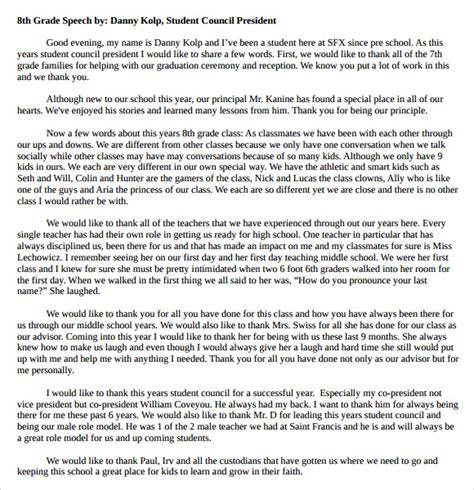 8th Grade Speech by: Danny Kolp, Student Council President

Good evening, my name is Danny Kolp and I've been a student here at SFX since pre school. As this years student council president I would like to share a few words. First, we would like to thank all of the 7th grade families for helping with our graduation ceremony and reception. We know you put a lot of work in this and we thank you.

Although new to our school this year, our principal Mr. Kanine has found a special place in all of our hearts. We've enjoyed his stories and learned many lessons from him. Thank you for being our principle.

Now a few words about this years 8th grade class: As classmates we have been with each other through our ups and downs. We are different from other classes because we only have one conversation when we talk socially while other classes may have may conversations because of so many kids. Although we only have 9 kids in ours. We each are very different in our own special way. We have the athletic and smart kids such as Seth and Will, Colin and Hunter are the gamers of the class, Nick and Lucas the class clowns, Ally who is like one of the guys and Aria the princess of our class. We each are so different yet we are close and there is no other class I would rather be with.

We would like to thank all of the teachers that we have experienced through out our years here. Every single teacher has had their own role in getting us ready for high school. One teacher in particular that has always disciplined us, been there for us and that has made an impact on me and my classmates for sure is Miss Lechowicz. I remember seeing her on our first day and her first day teaching middle school. We were her first class and I knew for sure she must be pretty intimidated when two 6 foot 6th graders walked into her room for the first day. When we walked in the first thing we all said to her was, "How do you pronounce your last name?" She laughed.

We would like to thank you for all you have done for this class and how you have always been there for us through our middle school years. We would also like to thank Mrs. Swiss for all she has done for our class as our advisor. Coming into this year I would like to thank her for being with us these last 9 months. She always knew how to make us laugh and even though I would always give her a laugh and hard time she still would put up with me and help me with anything I needed. Thank you for all you have done not only as our advisor but for me personally.

I would like to thank this years student council for a successful year. Especially my co-president not vice president but co-president William Coveyou. He always had my back. I want to thank him for always being there for me these past 6 years. We would also like to thank Mr. D for leading this years student council and being our male role model. He was 1 of the 2 male teacher we had at Saint Francis and he is and will always be a great role model for us and up coming students.

We would like to thank Paul, Irv and all the custodians that have gotten us where we need to go and keeping this school a great place for kids to learn and grow in their faith.